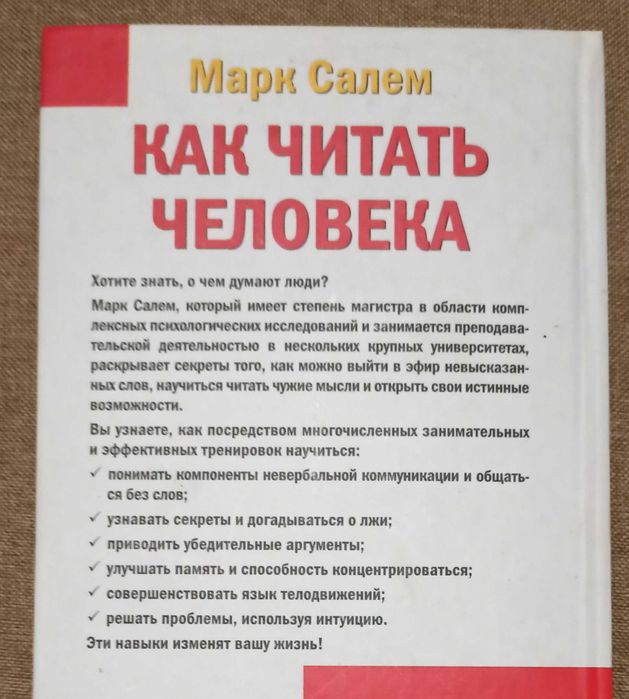 Марк Салем

КАК ЧИТАТЬ ЧЕЛОВЕКА

Хотите знать, о чем думают люди?

Марк Салем, который имеет степень магистра в области комплексных психологических исследований и занимается преподавательской деятельностью в нескольких крупных университетах, раскрывает секреты того, как можно выйти в эфир невысказанных слов, научиться читать чужие мысли и открыть свои истинные возможности.

Вы узнаете, как посредством многочисленных занимательных и эффективных тренировок научиться:

✓ понимать компоненты невербальной коммуникации и общаться без слов;

✓ узнавать секреты и догадываться о лжи;

✓ приводить убедительные аргументы;

✓ улучшать память и способность концентрироваться;

✓ совершенствовать язык телодвижений;

✓ решать проблемы, используя интуицию.

Эти навыки изменят вашу жизнь!